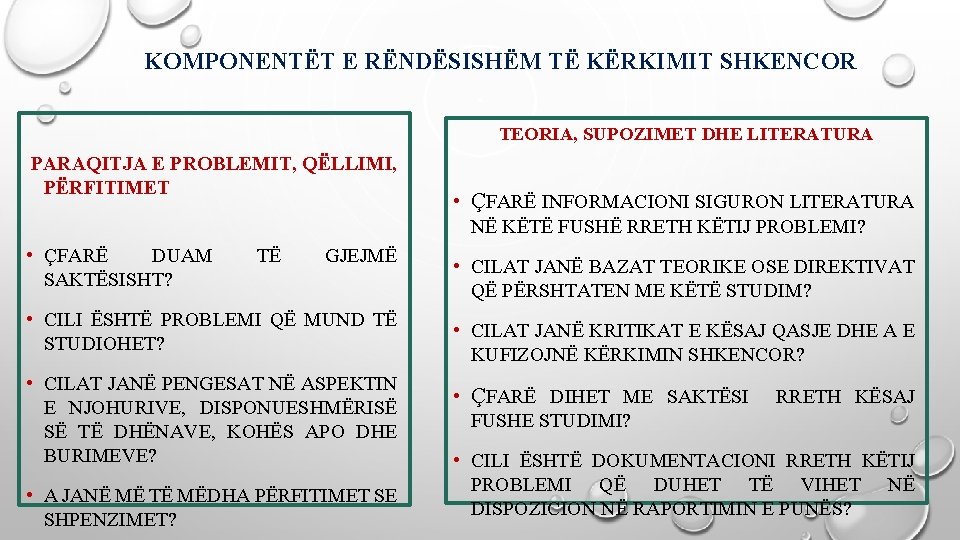 KOMPONENTËT E RËNDËSISHËM TË KËRKIMIT SHKENCOR

PARAQITJA E PROBLEMIT, QËLLIMI, PËRFITIMET

• ÇFARË DUAM TË GJEJMË SAKTËSISHT?
• CILI ËSHTË PROBLEMI QË MUND TË STUDIOHET?
• CILAT JANË PENGESAT NË ASPEKTIN E NJOHURIVE, DISPONUESHMËRISË SË TË DHËNAVE, KOHËS APO DHE BURIMEVE?
• A JANË MË TË MËDHA PËRFITIMET SE SHPENZIMET?

TEORIA, SUPOZIMET DHE LITERATURA

• ÇFARË INFORMACIONI SIGURON LITERATURA NË KËTË FUSHË RRETH KËTIJ PROBLEMI?
• CILAT JANË BAZAT TEORIKE OSE DIREKTIVAT QË PËRSHTATEN ME KËTË STUDIM?
• CILAT JANË KRITIKAT E KËSAJ QASJE DHE A E KUFIZOJNË KËRKIMIN SHKENCOR?
• ÇFARË DIHET ME SAKTËSI RRETH KËSAJ FUSHE STUDIMI?
• CILI ËSHTË DOKUMENTACIONI RRETH KËTIJ PROBLEMI QË DUHET TË VIHET NË DISPOZICION NË RAPORTIMIN E PUNËS?